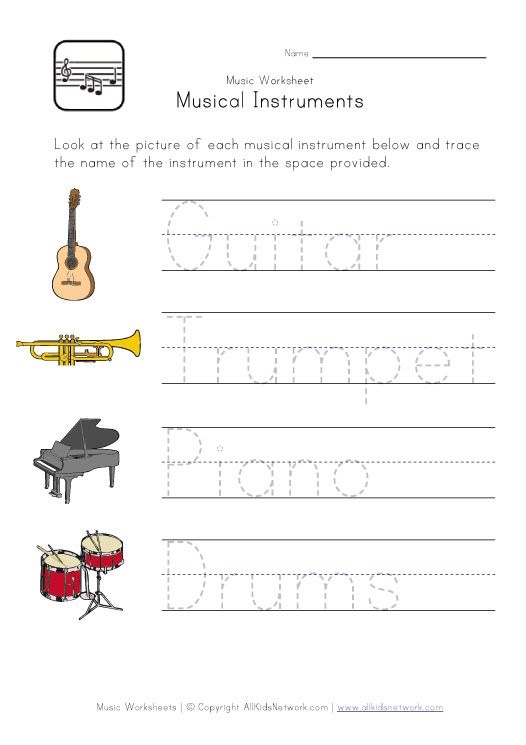 Name

Music Worksheet
Musical Instruments

Look at the picture of each musical instrument below and trace the name of the instrument in the space provided.

Guitar

Trumpet

Piano

Drums

Music Worksheets | © Copyright AllKidsNetwork.com | www.allkidsnetwork.com